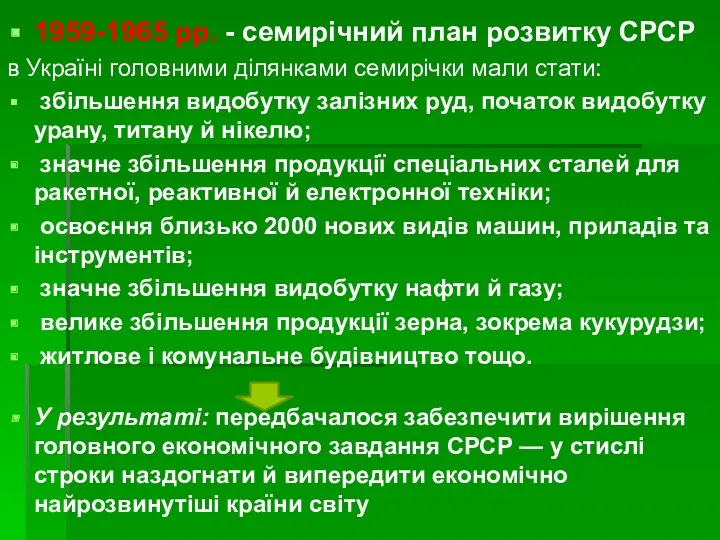 1959-1965 рр. - семирічний план розвитку СРСР

в Україні головними ділянками семирічки мали стати:

збільшення видобутку залізних руд, початок видобутку урану, титану й нікелю;

значне збільшення продукції спеціальних сталей для ракетної, реактивної й електронної техніки;

освоєння близько 2000 нових видів машин, приладів та інструментів;

значне збільшення видобутку нафти й газу;

велике збільшення продукції зерна, зокрема кукурудзи;

житлове і комунальне будівництво тощо.

У результаті: передбачалося забезпечити вирішення головного економічного завдання СРСР — у стислі строки наздогнати й випередити економічно найрозвинутіші країни світу